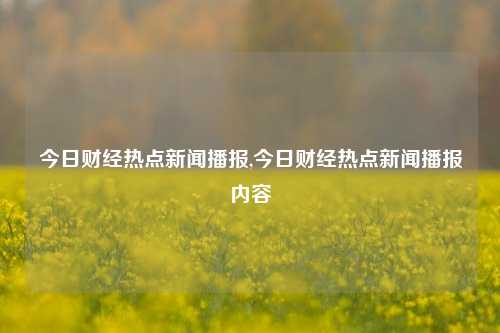 今日财经热点新闻播报,今日财经热点新闻播报内容